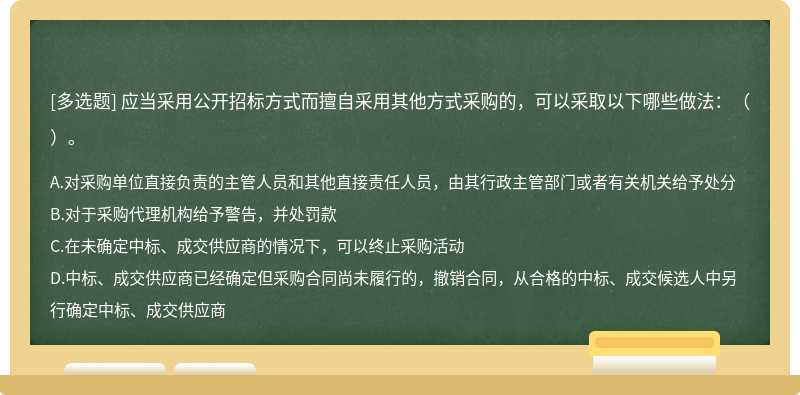 [多选题] 应当采用公开招标方式而擅自采用其他方式采购的，可以采取以下哪些做法：（ ）。

A.对采购单位直接负责的主管人员和其他直接责任人员，由其行政主管部门或者有关机关给予处分
B.对于采购代理机构给予警告，并处罚款
C.在未确定中标、成交供应商的情况下，可以终止采购活动
D.中标、成交供应商已经确定但采购合同尚未履行的，撤销合同，从合格的中标、成交候选人中另行确定中标、成交供应商